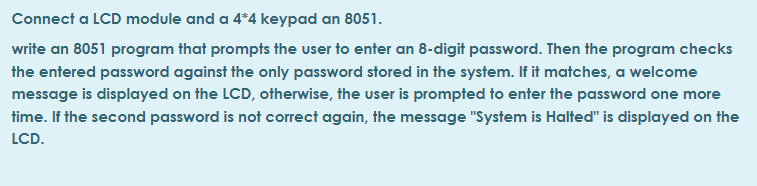 Connect a LCD module and a 4*4 keypad an 8051.

write an 8051 program that prompts the user to enter an 8-digit password. Then the program checks the entered password against the only password stored in the system. If it matches, a welcome message is displayed on the LCD, otherwise, the user is prompted to enter the password one more time. If the second password is not correct again, the message "System is Halted" is displayed on the LCD.